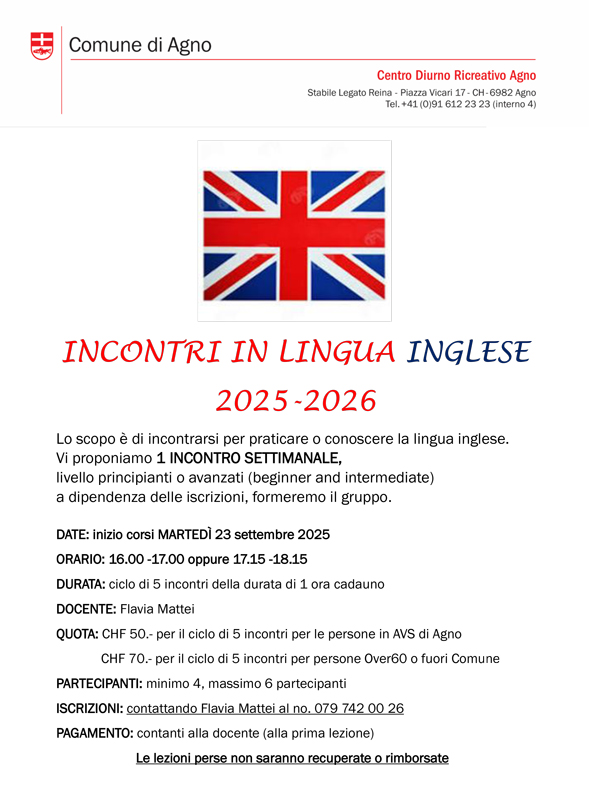 Comune di Agno

Centro Diurno Ricreativo Agno

Stabile Legato Reina - Piazza Vicari 17 - CH - 6982 Agno
Tel. +41 (0)91 612 23 23 (interno 4)

INCONTRI IN LINGUA INGLESE

2025-2026

Lo scopo è di incontrarsi per praticare o conoscere la lingua inglese.
Vi proponiamo 1 INCONTRO SETTIMANALE,
livello principianti o avanzati (beginner and intermediate)
a dipendenza delle iscrizioni, formeremo il gruppo.

DATE: inizio corsi MARTEDÌ 23 settembre 2025

ORARIO: 16.00 -17.00 oppure 17.15 -18.15

DURATA: ciclo di 5 incontri della durata di 1 ora cadauno

DOCENTE: Flavia Mattei

QUOTA: CHF 50.- per il ciclo di 5 incontri per le persone in AVS di Agno

CHF 70.- per il ciclo di 5 incontri per persone Over60 o fuori Comune

PARTECIPANTI: minimo 4, massimo 6 partecipanti

ISCRIZIONI: contattando Flavia Mattei al no. 079 742 00 26

PAGAMENTO: contanti alla docente (alla prima lezione)

Le lezioni perse non saranno recuperate o rimborsate